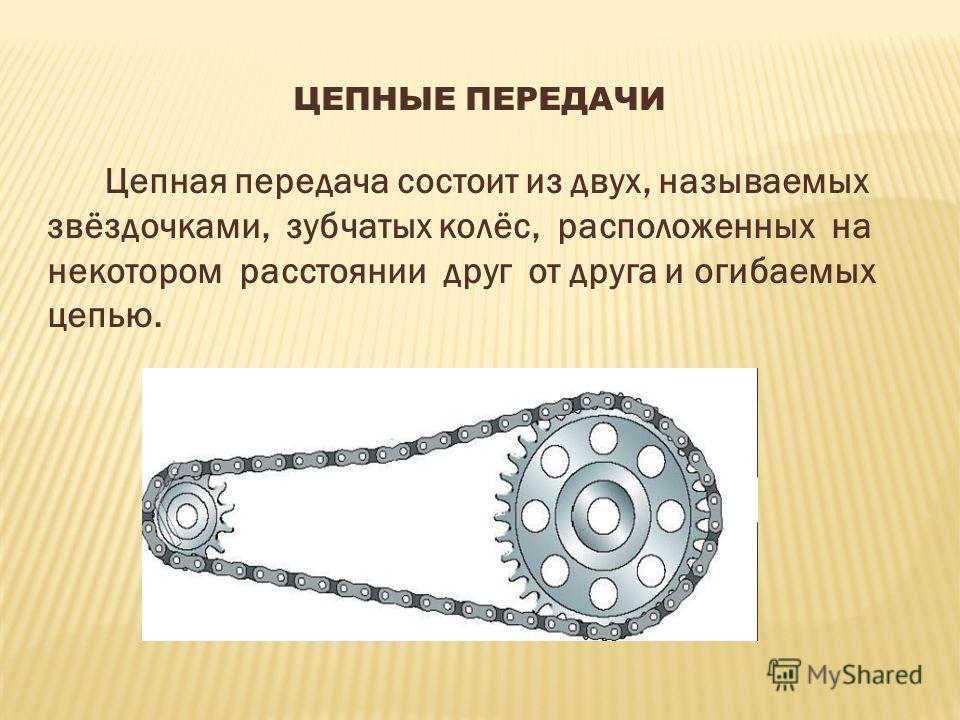 ЦЕПНЫЕ ПЕРЕДАЧИ

Цепная передача состоит из двух, называемых звёздочками, зубчатых колёс, расположенных на некотором расстоянии друг от друга и огибаемых цепью.

MyShared